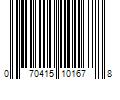 0 70415 10167 8